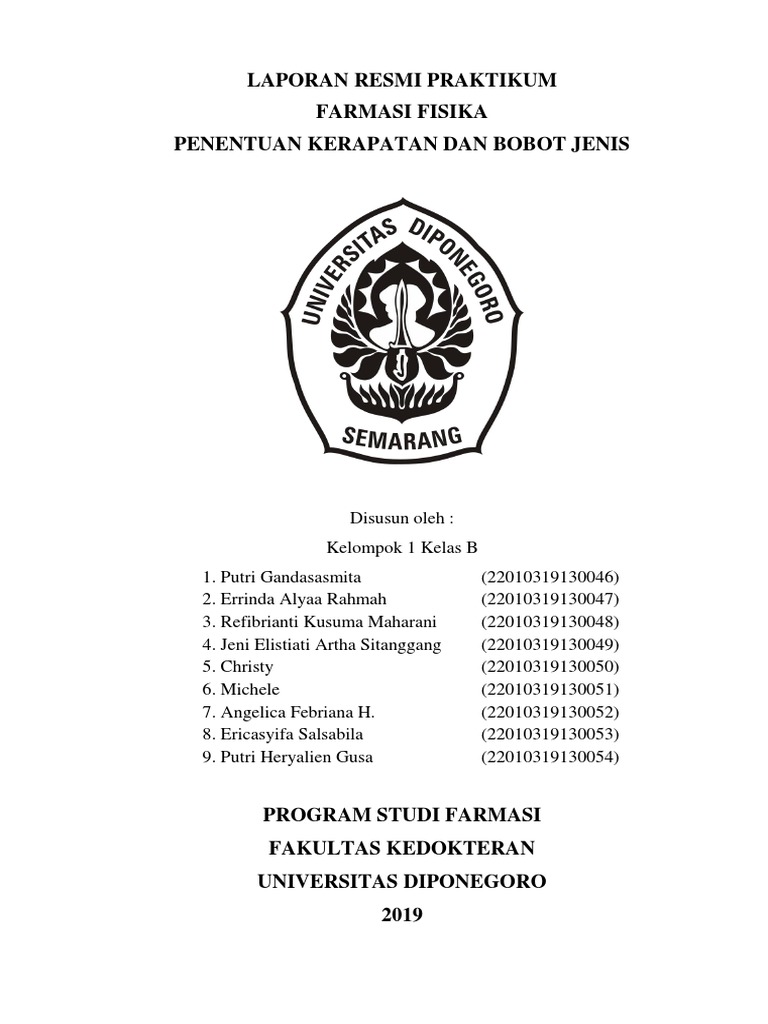 LAPORAN RESMI PRAKTIKUM
FARMASI FISIKA
PENENTUAN KERAPATAN DAN BOBOT JENIS

UNIVERSITAS DIPONEGORO
SEMARANG

Disusun oleh :
Kelompok 1 Kelas B

1. Putri Gandasasmita (22010319130046)
2. Errinda Alyaa Rahmah (22010319130047)
3. Refibrianti Kusuma Maharani (22010319130048)
4. Jeni Elistiati Artha Sitanggang (22010319130049)
5. Christy (22010319130050)
6. Michele (22010319130051)
7. Angelica Febriana H. (22010319130052)
8. Ericasyifa Salsabila (22010319130053)
9. Putri Heryalien Gusa (22010319130054)

PROGRAM STUDI FARMASI
FAKULTAS KEDOKTERAN
UNIVERSITAS DIPONEGORO
2019